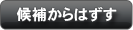 候補からはずす